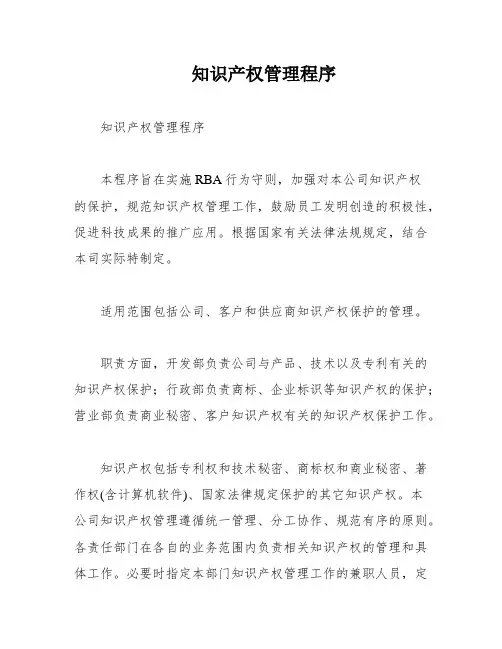 知识产权管理程序

知识产权管理程序

本程序旨在实施RBA行为守则，加强对本公司知识产权的保护，规范知识产权管理工作，鼓励员工发明创造的积极性，促进科技成果的推广应用。根据国家有关法律法规规定，结合本司实际特制定。

适用范围包括公司、客户和供应商知识产权保护的管理。

职责方面，开发部负责公司与产品、技术以及专利有关的知识产权保护；行政部负责商标、企业标识等知识产权的保护；营业部负责商业秘密、客户知识产权有关的知识产权保护工作。

知识产权包括专利权和技术秘密、商标权和商业秘密、著作权(含计算机软件)、国家法律规定保护的其它知识产权。本公司知识产权管理遵循统一管理、分工协作、规范有序的原则。各责任部门在各自的业务范围内负责相关知识产权的管理和具体工作。必要时指定本部门知识产权管理工作的兼职人员，定